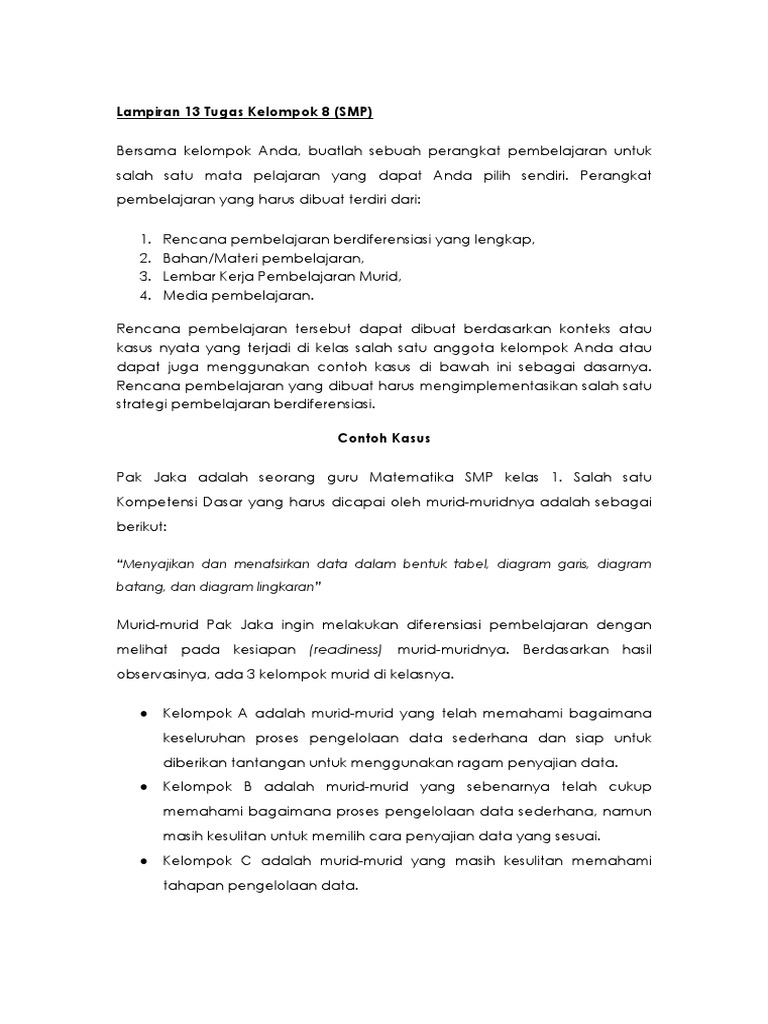 Lampiran 13 Tugas Kelompok 8 (SMP)

Bersama kelompok Anda, buatlah sebuah perangkat pembelajaran untuk salah satu mata pelajaran yang dapat Anda pilih sendiri. Perangkat pembelajaran yang harus dibuat terdiri dari:

1. Rencana pembelajaran berdiferensiasi yang lengkap,
2. Bahan/Materi pembelajaran,
3. Lembar Kerja Pembelajaran Murid,
4. Media pembelajaran.

Rencana pembelajaran tersebut dapat dibuat berdasarkan konteks atau kasus nyata yang terjadi di kelas salah satu anggota kelompok Anda atau dapat juga menggunakan contoh kasus di bawah ini sebagai dasarnya. Rencana pembelajaran yang dibuat harus mengimplementasikan salah satu strategi pembelajaran berdiferensiasi.

Contoh Kasus

Pak Jaka adalah seorang guru Matematika SMP kelas 1. Salah satu Kompetensi Dasar yang harus dicapai oleh murid-muridnya adalah sebagai berikut:

"Menyajikan dan menafsirkan data dalam bentuk tabel, diagram garis, diagram batang, dan diagram lingkaran"

Murid-murid Pak Jaka ingin melakukan diferensiasi pembelajaran dengan melihat pada kesiapan (readiness) murid-muridnya. Berdasarkan hasil observasinya, ada 3 kelompok murid di kelasnya.

● Kelompok A adalah murid-murid yang telah memahami bagaimana keseluruhan proses pengelolaan data sederhana dan siap untuk diberikan tantangan untuk menggunakan ragam penyajian data.
● Kelompok B adalah murid-murid yang sebenarnya telah cukup memahami bagaimana proses pengelolaan data sederhana, namun masih kesulitan untuk memilih cara penyajian data yang sesuai.
● Kelompok C adalah murid-murid yang masih kesulitan memahami tahapan pengelolaan data.